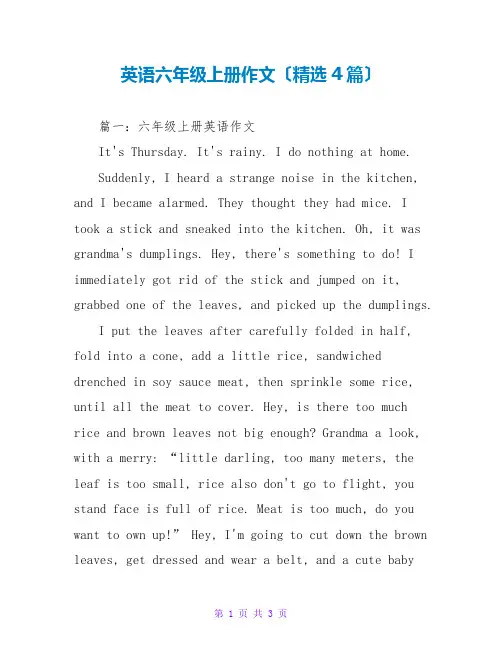 英语六年级上册作文〔精选4篇〕

篇一：六年级上册英语作文

It's Thursday. It's rainy. I do nothing at home.

Suddenly, I heard a strange noise in the kitchen, and I became alarmed. They thought they had mice. I took a stick and sneaked into the kitchen. Oh, it was grandma's dumplings. Hey, there's something to do! I immediately got rid of the stick and jumped on it, grabbed one of the leaves, and picked up the dumplings.

I put the leaves after carefully folded in half, fold into a cone, add a little rice, sandwiched drenched in soy sauce meat, then sprinkle some rice, until all the meat to cover. Hey, is there too much rice and brown leaves not big enough? Grandma a look, with a merry: “little darling, too many meters, the leaf is too small, rice also don't go to flight, you stand face is full of rice. Meat is too much, do you want to own up!” Hey, I'm going to cut down the brown leaves, get dressed and wear a belt, and a cute baby

第 1 页 共 3 页